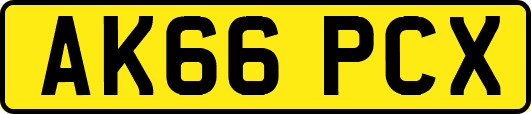 AK66 PCX